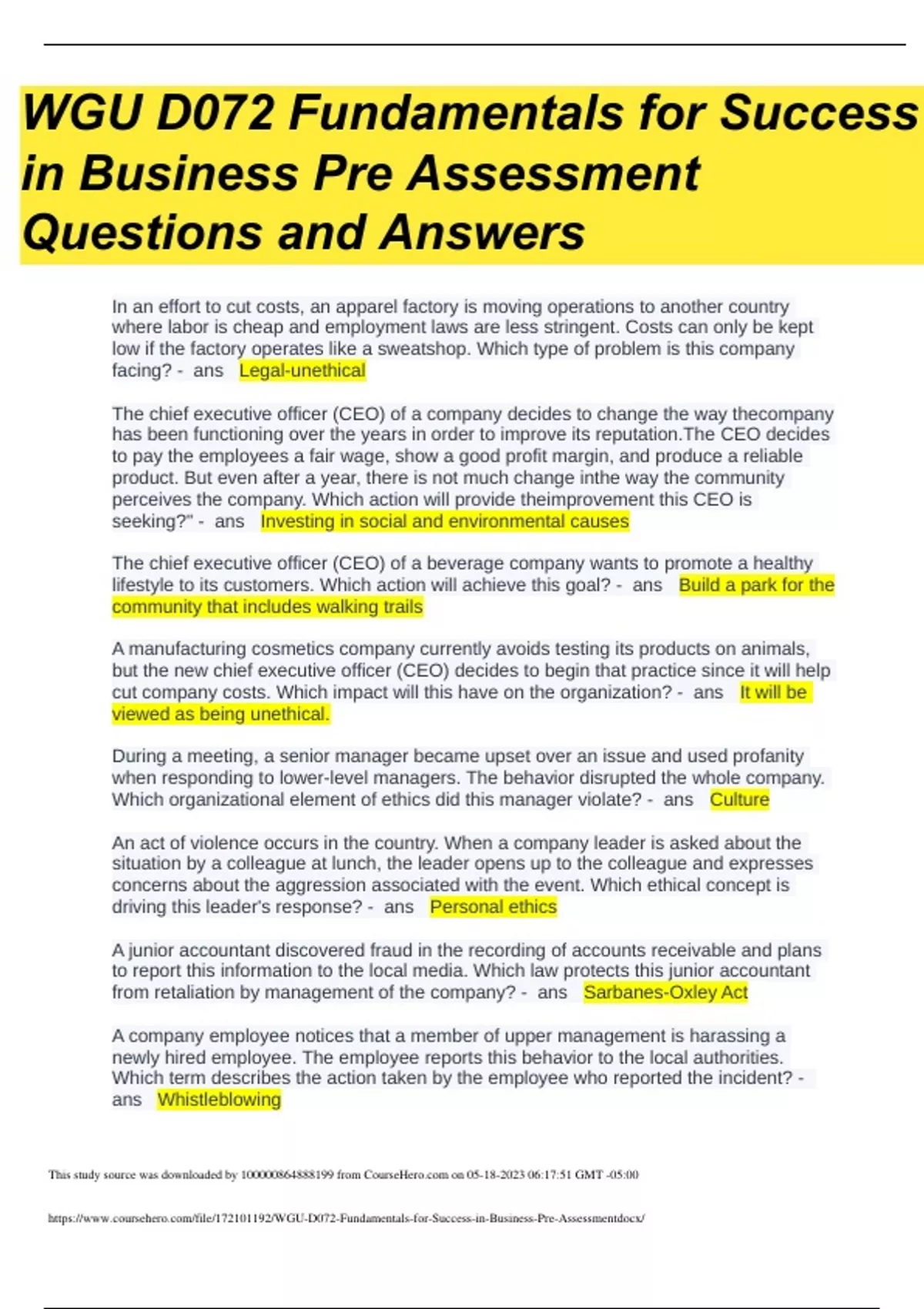 WGU D072 Fundamentals for Success in Business Pre Assessment Questions and Answers

In an effort to cut costs, an apparel factory is moving operations to another country where labor is cheap and employment laws are less stringent. Costs can only be kept low if the factory operates like a sweatshop. Which type of problem is this company facing? - ans Legal-unethical

The chief executive officer (CEO) of a company decides to change the way thecompany has been functioning over the years in order to improve its reputation.The CEO decides to pay the employees a fair wage, show a good profit margin, and produce a reliable product. But even after a year, there is not much change inthe way the community perceives the company. Which action will provide theimprovement this CEO is seeking?" - ans Investing in social and environmental causes

The chief executive officer (CEO) of a beverage company wants to promote a healthy lifestyle to its customers. Which action will achieve this goal? - ans Build a park for the community that includes walking trails

A manufacturing cosmetics company currently avoids testing its products on animals, but the new chief executive officer (CEO) decides to begin that practice since it will help cut company costs. Which impact will this have on the organization? - ans It will be viewed as being unethical.

During a meeting, a senior manager became upset over an issue and used profanity when responding to lower-level managers. The behavior disrupted the whole company. Which organizational element of ethics did this manager violate? - ans Culture

An act of violence occurs in the country. When a company leader is asked about the situation by a colleague at lunch, the leader opens up to the colleague and expresses concerns about the aggression associated with the event. Which ethical concept is driving this leader's response? - ans Personal ethics

A junior accountant discovered fraud in the recording of accounts receivable and plans to report this information to the local media. Which law protects this junior accountant from retaliation by management of the company? - ans Sarbanes-Oxley Act

A company employee notices that a member of upper management is harassing a newly hired employee. The employee reports this behavior to the local authorities. Which term describes the action taken by the employee who reported the incident? - ans Whistleblowing

This study source was downloaded by 100000864888199 from CourseHero.com on 05-18-2023 06:17:51 GMT -05:00

https://www.coursehero.com/file/172101192/WGU-D072-Fundamentals-for-Success-in-Business-Pre-Assessmentdocx/